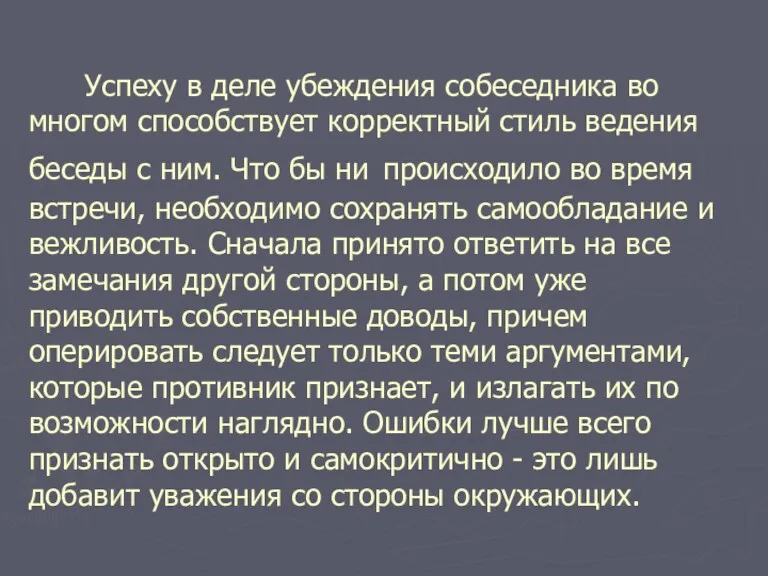 Успеху в деле убеждения собеседника во многом способствует корректный стиль ведения беседы с ним. Что бы ни происходило во время встречи, необходимо сохранять самообладание и вежливость. Сначала принято ответить на все замечания другой стороны, а потом уже приводить собственные доводы, причем оперировать следует только теми аргументами, которые противник признает, и излагать их по возможности наглядно. Ошибки лучше всего признать открыто и самокритично - это лишь добавит уважения со стороны окружающих.